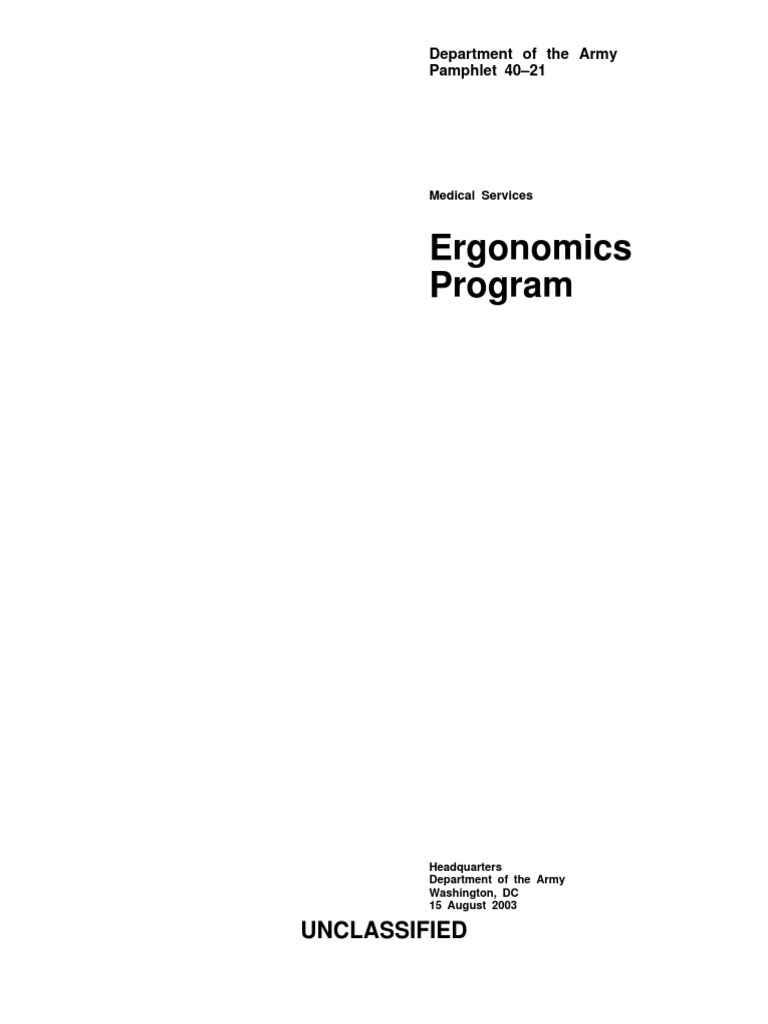 Department of the Army
Pamphlet 40–21

Medical Services

Ergonomics
Program

Headquarters
Department of the Army
Washington, DC
15 August 2003

UNCLASSIFIED